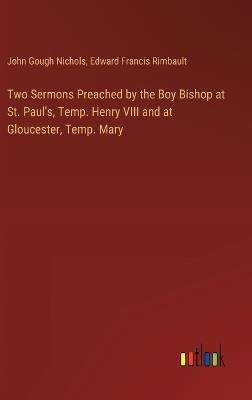 John Gough Nichols, Edward Francis Rimbault

Two Sermons Preached by the Boy Bishop at St. Paul's, Temp. Henry VIII and at Gloucester, Temp. Mary

outlook